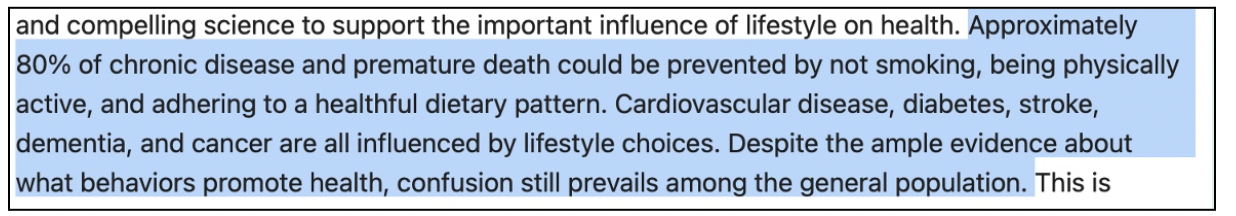 and compelling science to support the important influence of lifestyle on health. Approximately 80% of chronic disease and premature death could be prevented by not smoking, being physically active, and adhering to a healthful dietary pattern. Cardiovascular disease, diabetes, stroke, dementia, and cancer are all influenced by lifestyle choices. Despite the ample evidence about what behaviors promote health, confusion still prevails among the general population. This is